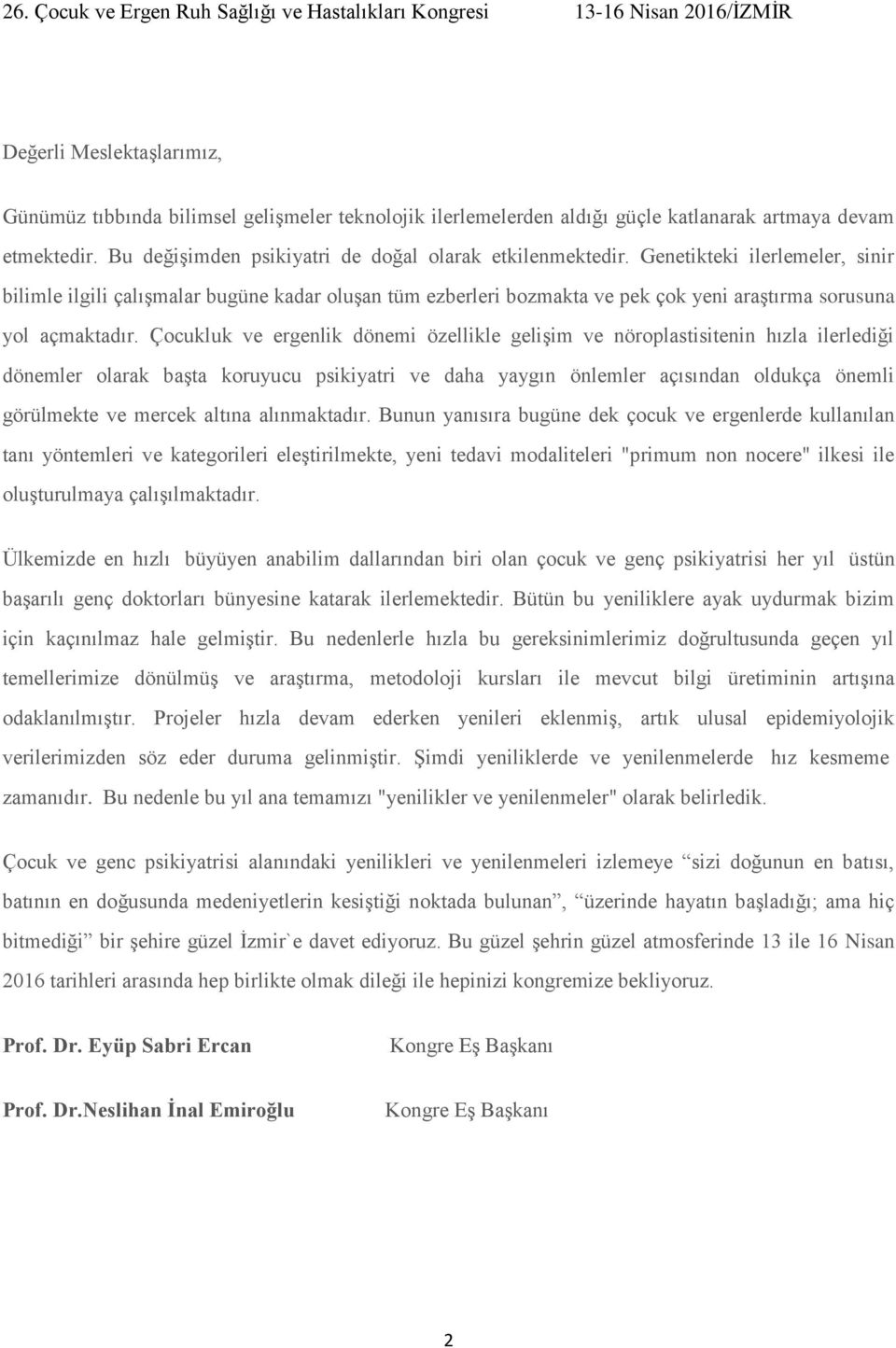 26. Çocuk ve Ergen Ruh Sağlığı ve Hastalıkları Kongresi 13-16 Nisan 2016/İZMİR

Değerli Meslektaşlarımız,

Günümüz tıbbında bilimsel gelişmeler teknolojik ilerlemelerden aldığı güçle katlanarak artmaya devam etmektedir. Bu değişimden psikiyatri de doğal olarak etkilenmektedir. Genetikteki ilerlemeler, sinir bilimle ilgili çalışmalar bugüne kadar oluşan tüm ezberleri bozmakta ve pek çok yeni araştırma sorusuna yol açmaktadır. Çocukluk ve ergenlik dönemi özellikle gelişim ve nöroplastisitenin hızla ilerlediği dönemler olarak başta koruyucu psikiyatri ve daha yaygın önlemler açısından oldukça önemli görülmekte ve mercek altına alınmaktadır. Bunun yanısıra bugüne dek çocuk ve ergenlerde kullanılan tanı yöntemleri ve kategorileri eleştirilmekte, yeni tedavi modaliteleri "primum non nocere" ilkesi ile oluşturulmaya çalışılmaktadır.

Ülkemizde en hızlı büyüyen anabilim dallarından biri olan çocuk ve genç psikiyatrisi her yıl üstün başarılı genç doktorları bünyesine katarak ilerlemektedir. Bütün bu yeniliklere ayak uydurmak bizim için kaçınılmaz hale gelmiştir. Bu nedenlerle hızla bu gereksinimlerimiz doğrultusunda geçen yıl temellerimize dönülmüş ve araştırma, metodoloji kursları ile mevcut bilgi üretiminin artışına odaklanılmıştır. Projeler hızla devam ederken yenileri eklenmiş, artık ulusal epidemiyolojik verilerimizden söz eder duruma gelinmiştir. Şimdi yeniliklerde ve yenilenmelerde hız kesmeme zamanıdır. Bu nedenle bu yıl ana temamızı "yenilikler ve yenilenmeler" olarak belirledik.

Çocuk ve genc psikiyatrisi alanındaki yenilikleri ve yenilenmeleri izlemeye “sizi doğunun en batısı, batının en doğusunda medeniyetlerin kesiştiği noktada bulunan”, “üzerinde hayatın başladığı; ama hiç bitmediği” bir şehire güzel İzmir`e davet ediyoruz. Bu güzel şehrin güzel atmosferinde 13 ile 16 Nisan 2016 tarihleri arasında hep birlikte olmak dileği ile hepinizi kongremize bekliyoruz.

Prof. Dr. Eyüp Sabri Ercan Kongre Eş Başkanı

Prof. Dr.Neslihan İnal Emiroğlu Kongre Eş Başkanı

2